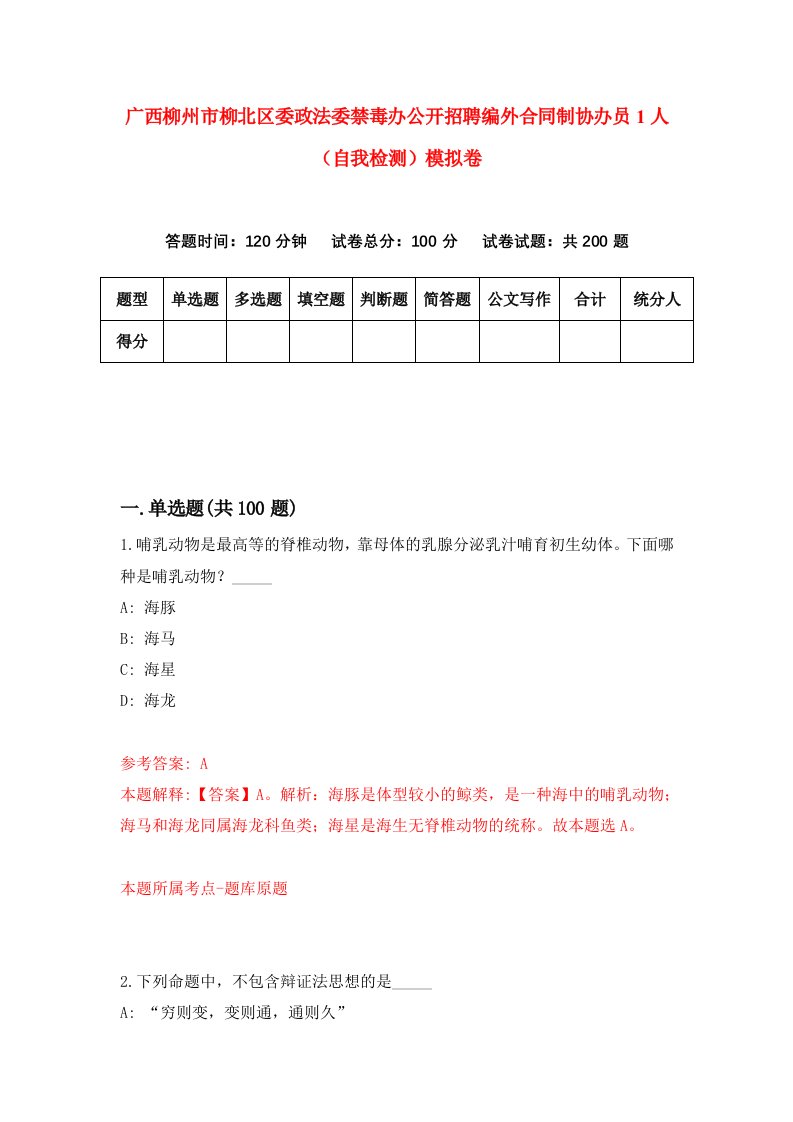 广西柳州市柳北区委政法委禁毒办公开招聘编外合同制协办员 1 人（自我检测）模拟卷

答题时间：120 分钟　试卷总分：100 分　试卷试题：共 200 题

| 题型 | 单选题 | 多选题 | 填空题 | 判断题 | 简答题 | 公文写作 | 合计 | 统分人 |
|---|---|---|---|---|---|---|---|---|
| 得分 | | | | | | | | |

一.单选题(共 100 题)

1.哺乳动物是最高等的脊椎动物，靠母体的乳腺分泌乳汁哺育初生幼体。下面哪种是哺乳动物？_____

A: 海豚

B: 海马

C: 海星

D: 海龙

参考答案: A

本题解释:【答案】A。解析：海豚是体型较小的鲸类，是一种海中的哺乳动物；海马和海龙同属海龙科鱼类；海星是海生无脊椎动物的统称。故本题选 A。

本题所属考点-题库原题

2.下列命题中，不包含辩证法思想的是_____

A: “穷则变，变则通，通则久”